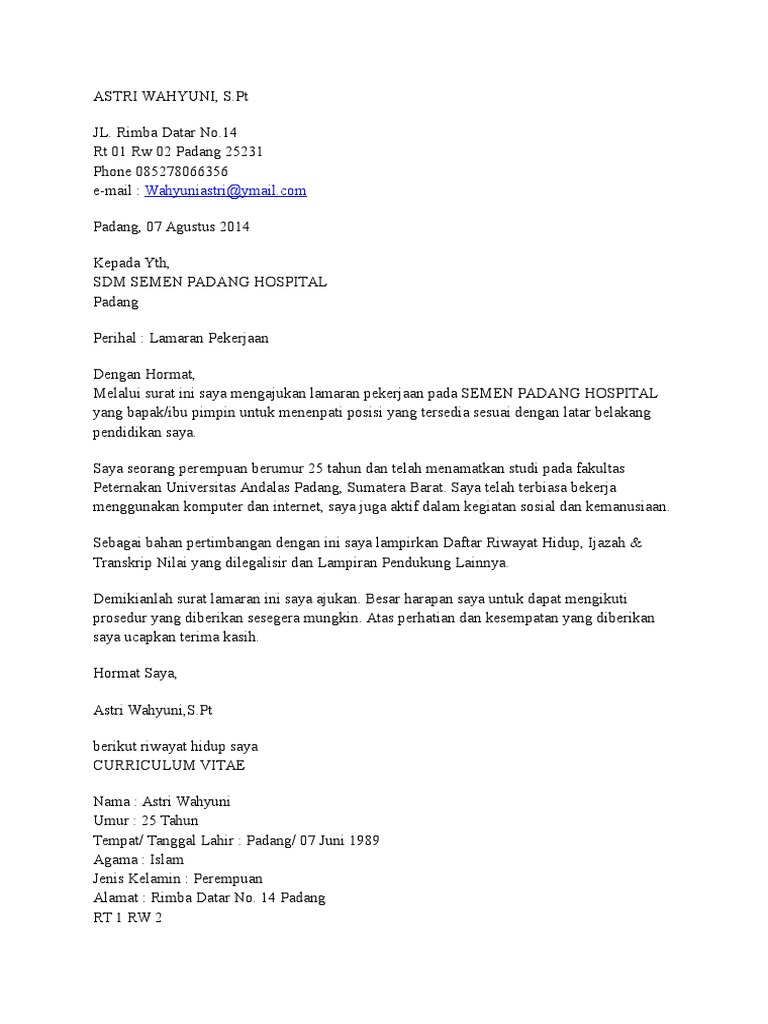 ASTRI WAHYUNI, S.Pt

JL. Rimba Datar No.14
Rt 01 Rw 02 Padang 25231
Phone 085278066356
e-mail : Wahyuniastri@ymail.com

Padang, 07 Agustus 2014

Kepada Yth,
SDM SEMEN PADANG HOSPITAL
Padang

Perihal : Lamaran Pekerjaan

Dengan Hormat,
Melalui surat ini saya mengajukan lamaran pekerjaan pada SEMEN PADANG HOSPITAL yang bapak/ibu pimpin untuk menenpati posisi yang tersedia sesuai dengan latar belakang pendidikan saya.

Saya seorang perempuan berumur 25 tahun dan telah menamatkan studi pada fakultas Peternakan Universitas Andalas Padang, Sumatera Barat. Saya telah terbiasa bekerja menggunakan komputer dan internet, saya juga aktif dalam kegiatan sosial dan kemanusiaan.

Sebagai bahan pertimbangan dengan ini saya lampirkan Daftar Riwayat Hidup, Ijazah & Transkrip Nilai yang dilegalisir dan Lampiran Pendukung Lainnya.

Demikianlah surat lamaran ini saya ajukan. Besar harapan saya untuk dapat mengikuti prosedur yang diberikan sesegera mungkin. Atas perhatian dan kesempatan yang diberikan saya ucapkan terima kasih.

Hormat Saya,

Astri Wahyuni,S.Pt

berikut riwayat hidup saya
CURRICULUM VITAE

Nama : Astri Wahyuni
Umur : 25 Tahun
Tempat/ Tanggal Lahir : Padang/ 07 Juni 1989
Agama : Islam
Jenis Kelamin : Perempuan
Alamat : Rimba Datar No. 14 Padang
RT 1 RW 2